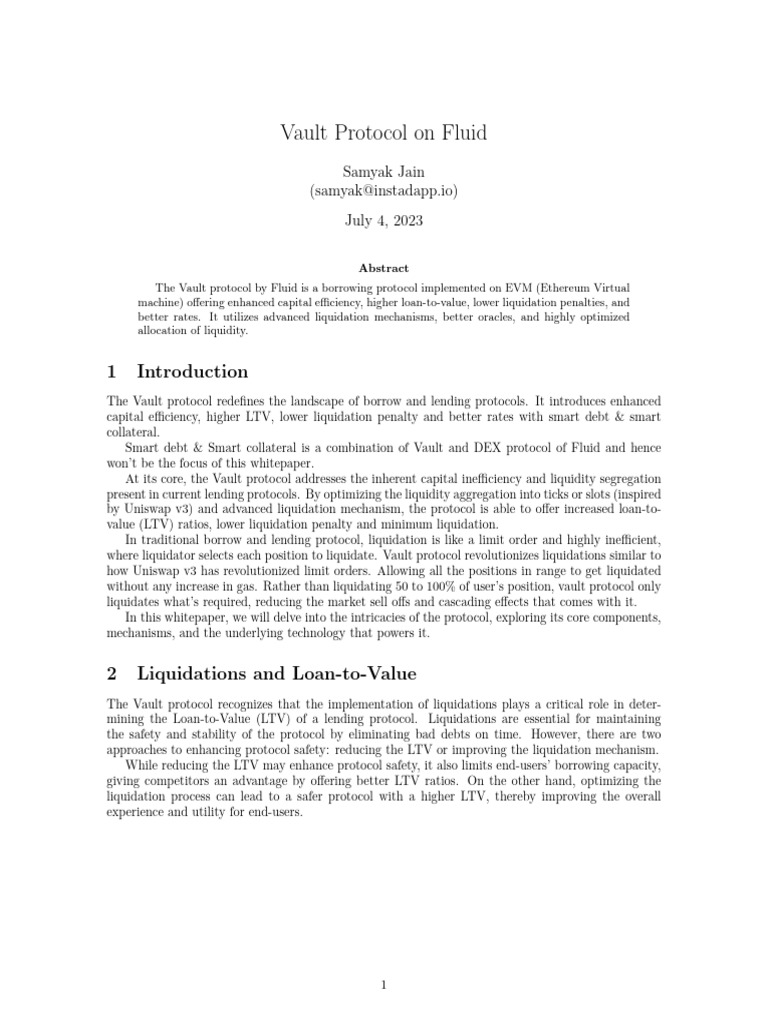 Vault Protocol on Fluid

Samyak Jain
(samyak@instadapp.io)

July 4, 2023

Abstract

The Vault protocol by Fluid is a borrowing protocol implemented on EVM (Ethereum Virtual machine) offering enhanced capital efficiency, higher loan-to-value, lower liquidation penalties, and better rates. It utilizes advanced liquidation mechanisms, better oracles, and highly optimized allocation of liquidity.

1 Introduction

The Vault protocol redefines the landscape of borrow and lending protocols. It introduces enhanced capital efficiency, higher LTV, lower liquidation penalty and better rates with smart debt & smart collateral.

Smart debt & Smart collateral is a combination of Vault and DEX protocol of Fluid and hence won't be the focus of this whitepaper.

At its core, the Vault protocol addresses the inherent capital inefficiency and liquidity segregation present in current lending protocols. By optimizing the liquidity aggregation into ticks or slots (inspired by Uniswap v3) and advanced liquidation mechanism, the protocol is able to offer increased loan-to-value (LTV) ratios, lower liquidation penalty and minimum liquidation.

In traditional borrow and lending protocol, liquidation is like a limit order and highly inefficient, where liquidator selects each position to liquidate. Vault protocol revolutionizes liquidations similar to how Uniswap v3 has revolutionized limit orders. Allowing all the positions in range to get liquidated without any increase in gas. Rather than liquidating 50 to 100% of user's position, vault protocol only liquidates what's required, reducing the market sell offs and cascading effects that comes with it.

In this whitepaper, we will delve into the intricacies of the protocol, exploring its core components, mechanisms, and the underlying technology that powers it.

2 Liquidations and Loan-to-Value

The Vault protocol recognizes that the implementation of liquidations plays a critical role in determining the Loan-to-Value (LTV) of a lending protocol. Liquidations are essential for maintaining the safety and stability of the protocol by eliminating bad debts on time. However, there are two approaches to enhancing protocol safety: reducing the LTV or improving the liquidation mechanism.

While reducing the LTV may enhance protocol safety, it also limits end-users' borrowing capacity, giving competitors an advantage by offering better LTV ratios. On the other hand, optimizing the liquidation process can lead to a safer protocol with a higher LTV, thereby improving the overall experience and utility for end-users.

1